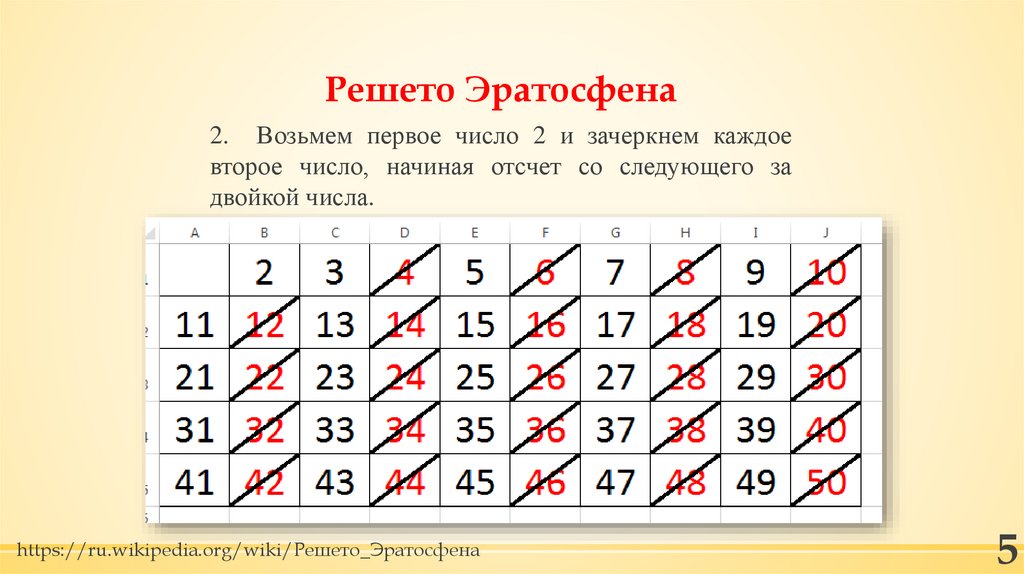 Решето Эратосфена

2. Возьмем первое число 2 и зачеркнем каждое второе число, начиная отсчет со следующего за двойкой числа.

| A | B | C | D | E | F | G | H | I | J |
|---|---|---|---|---|---|---|---|---|---|
|  | 2 | 3 | 4 | 5 | 6 | 7 | 8 | 9 | 10 |
| 11 | 12 | 13 | 14 | 15 | 16 | 17 | 18 | 19 | 20 |
| 21 | 22 | 23 | 24 | 25 | 26 | 27 | 28 | 29 | 30 |
| 31 | 32 | 33 | 34 | 35 | 36 | 37 | 38 | 39 | 40 |
| 41 | 42 | 43 | 44 | 45 | 46 | 47 | 48 | 49 | 50 |

https://ru.wikipedia.org/wiki/Решето_Эратосфена

5